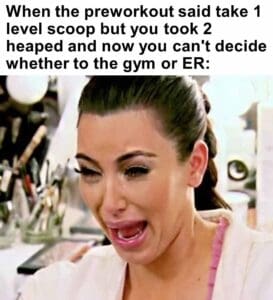 When the preworkout said take 1 level scoop but you took 2 heaped and now you can't decide whether to the gym or ER: